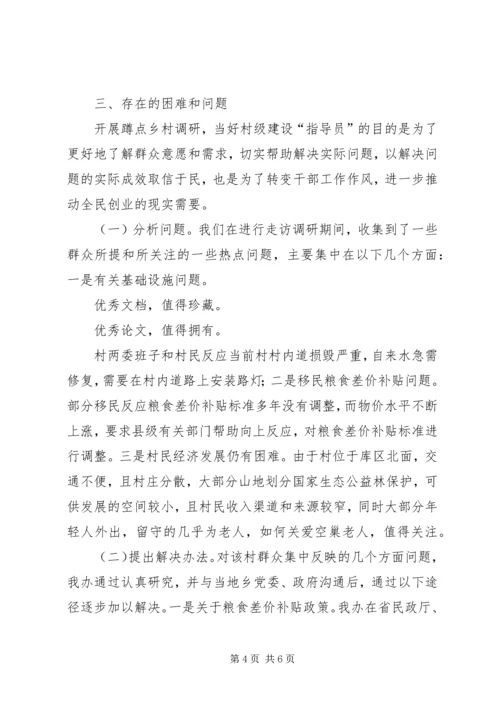 三、存在的困难和问题

开展蹲点乡村调研，当好村级建设“指导员”的目的是为了更好地了解群众意愿和需求，切实帮助解决实际问题，以解决问题的实际成效取信于民，也是为了转变干部工作作风，进一步推动全民创业的现实需要。

（一）分析问题。我们在进行走访调研期间，收集到了一些群众所提和所关注的一些热点问题，主要集中在以下几个方面：一是有关基础设施问题。

优秀文档，值得珍藏。

优秀论文，值得拥有。

村两委班子和村民反应当前村村内道损毁严重，自来水急需修复，需要在村内道路上安装路灯；二是移民粮食差价补贴问题。部分移民反应粮食差价补贴标准多年没有调整，而物价水平不断上涨，要求县级有关部门帮助向上反应，对粮食差价补贴标准进行调整。三是村民经济发展仍有困难。由于村位于库区北面，交通不便，且村庄分散，大部分山地划分国家生态公益林保护，可供发展的空间较小，且村民收入渠道和来源较窄，同时大部分年轻人外出，留守的几乎为老人，如何关爱空巢老人，值得关注。

（二）提出解决办法。对该村群众集中反映的几个方面问题，我办通过认真研究，并与当地乡党委、政府沟通后，通过以下途径逐步加以解决。一是关于粮食差价补贴政策。我办在省民政厅、

第4页 共6页